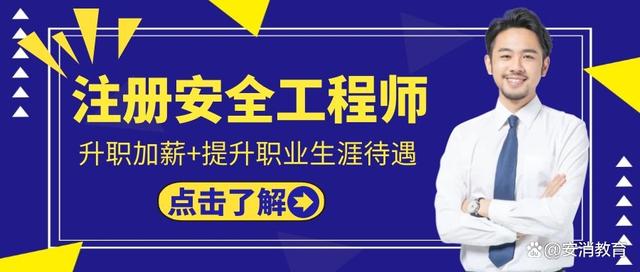 注册安全工程师

升职加薪+提升职业生涯待遇

点击了解

@安消教育